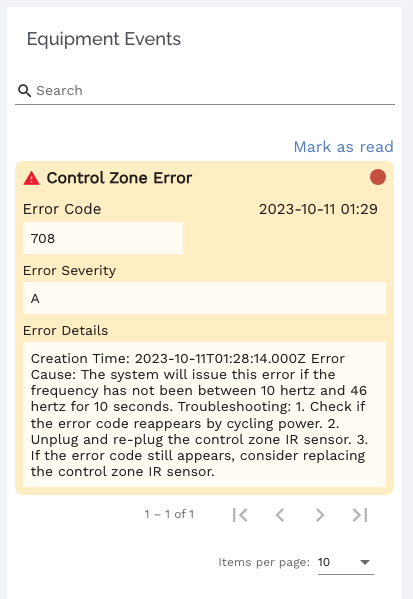 Equipment Events

Search

Mark as read

Control Zone Error

Error Code

2023-10-11 01:29

708

Error Severity

A

Error Details

Creation Time: 2023-10-11T01:28:14.000Z Error Cause: The system will issue this error if the frequency has not been between 10 hertz and 46 hertz for 10 seconds. Troubleshooting: 1. Check if the error code reappears by cycling power. 2. Unplug and re-plug the control zone IR sensor. 3. If the error code still appears, consider replacing the control zone IR sensor.

1 – 1 of 1

Items per page: 10